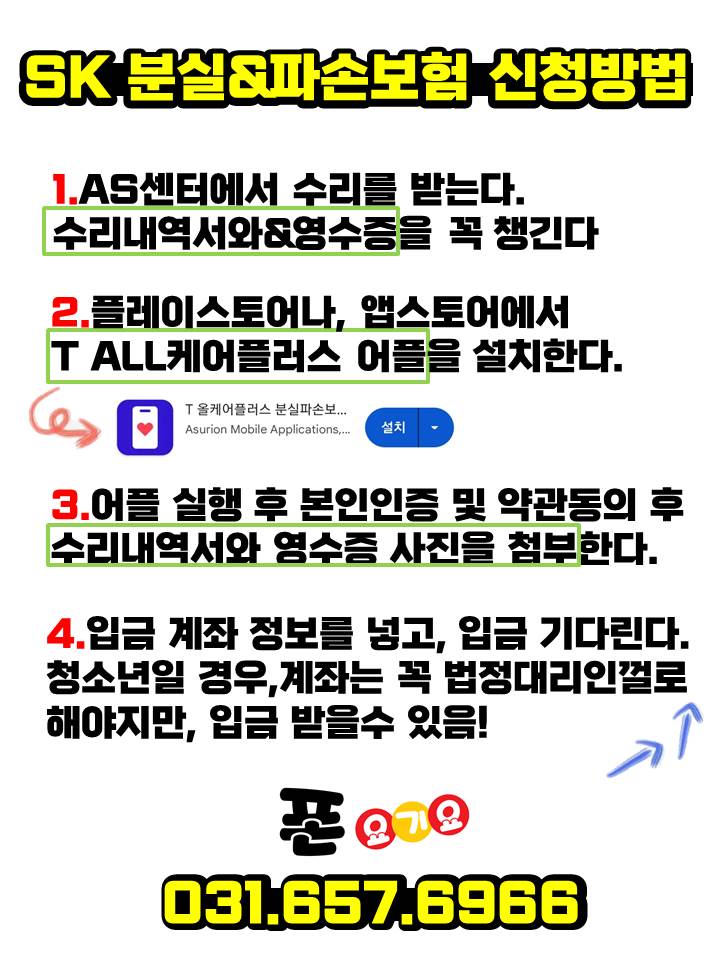 SK 분실&파손보험 신청방법

1.AS센터에서 수리를 받는다.
수리내역서와&영수증을 꼭 챙긴다

2.플레이스토어나, 앱스토어에서
T ALL케어플러스 어플을 설치한다.

T 올케어플러스 분실파손보...
Asurion Mobile Applications,...
설치

3.어플 실행 후 본인인증 및 약관동의 후
수리내역서와 영수증 사진을 첨부한다.

4.입금 계좌 정보를 넣고, 입금 기다린다.
청소년일 경우,계좌는 꼭 법정대리인껄로 해야지만, 입금 받을수 있음!

폰 요기요

031.657.6966